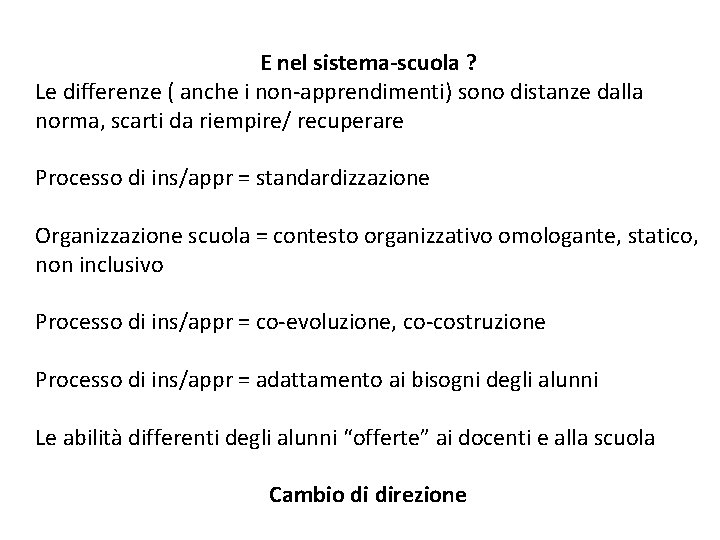 E nel sistema-scuola ?
Le differenze ( anche i non-apprendimenti) sono distanze dalla norma, scarti da riempire/ recuperare

Processo di ins/appr = standardizzazione

Organizzazione scuola = contesto organizzativo omologante, statico, non inclusivo

Processo di ins/appr = co-evoluzione, co-costruzione

Processo di ins/appr = adattamento ai bisogni degli alunni

Le abilità differenti degli alunni “offerte” ai docenti e alla scuola

Cambio di direzione